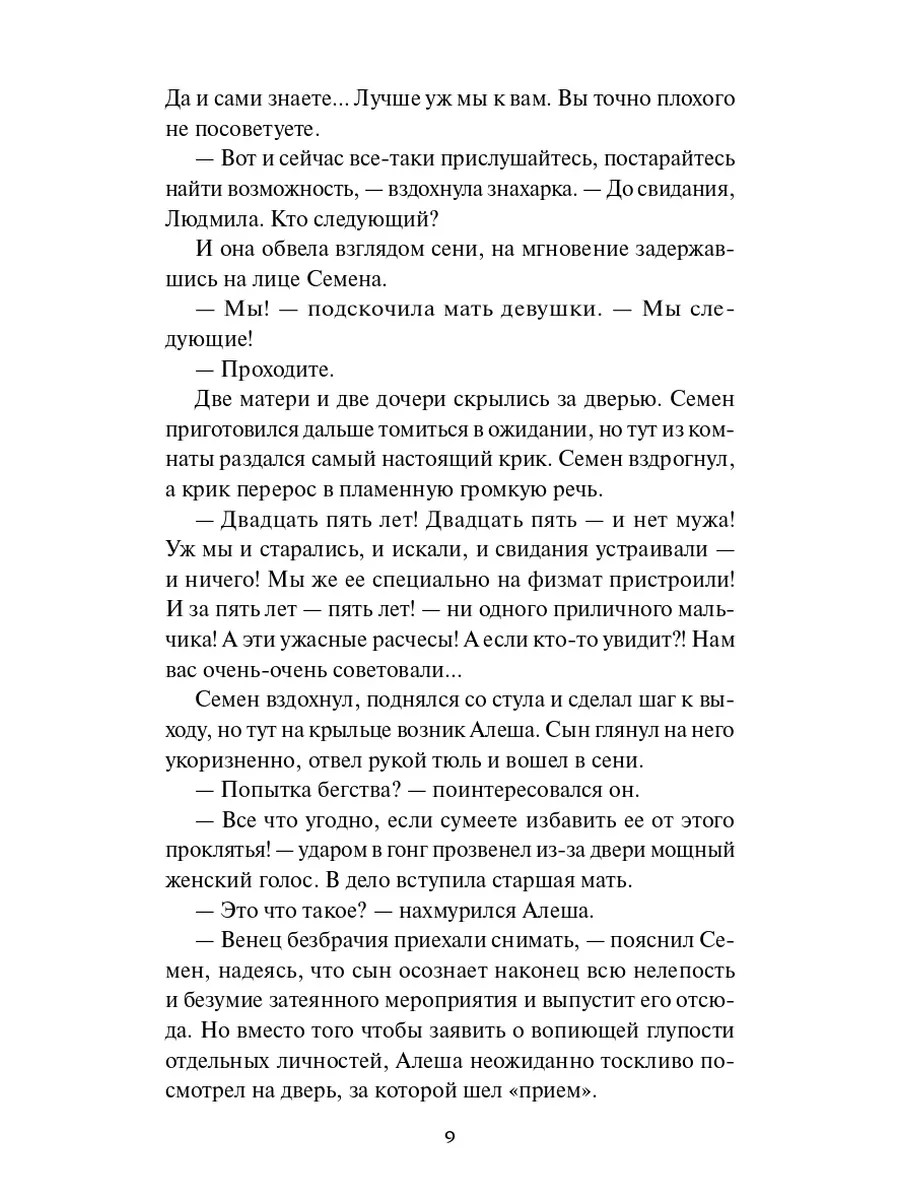 Да и сами знаете... Лучше уж мы к вам. Вы точно плохого не посоветуете.

— Вот и сейчас все-таки прислушайтесь, постарайтесь найти возможность, — вздохнула знахарка. — До свидания, Людмила. Кто следующий?

И она обвела взглядом сени, на мгновение задержавшись на лице Семена.

— Мы! — подскочила мать девушки. — Мы следующие!

— Проходите.

Две матери и две дочери скрылись за дверью. Семен приготовился дальше томиться в ожидании, но тут из комнаты раздался самый настоящий крик. Семен вздрогнул, а крик перерос в пламенную громкую речь.

— Двадцать пять лет! Двадцать пять — и нет мужа! Уж мы и старались, и искали, и свидания устраивали — и ничего! Мы же ее специально на физмат пристроили! И за пять лет — пять лет! — ни одного приличного мальчика! А эти ужасные расчесы! А если кто-то увидит?! Нам вас очень-очень советовали...

Семен вздохнул, поднялся со стула и сделал шаг к выходу, но тут на крыльце возник Алеша. Сын глянул на него укоризненно, отвел рукой тюль и вошел в сени.

— Попытка бегства? — поинтересовался он.

— Все что угодно, если сумеете избавить ее от этого проклятья! — ударом в гонг прозвенел из-за двери мощный женский голос. В дело вступила старшая мать.

— Это что такое? — нахмурился Алеша.

— Венец безбрачия приехали снимать, — пояснил Семен, надеясь, что сын осознает наконец всю нелепость и безумие затеянного мероприятия и выпустит его отсюда. Но вместо того чтобы заявить о вопиющей глупости отдельных личностей, Алеша неожиданно тоскливо посмотрел на дверь, за которой шел «прием».

9